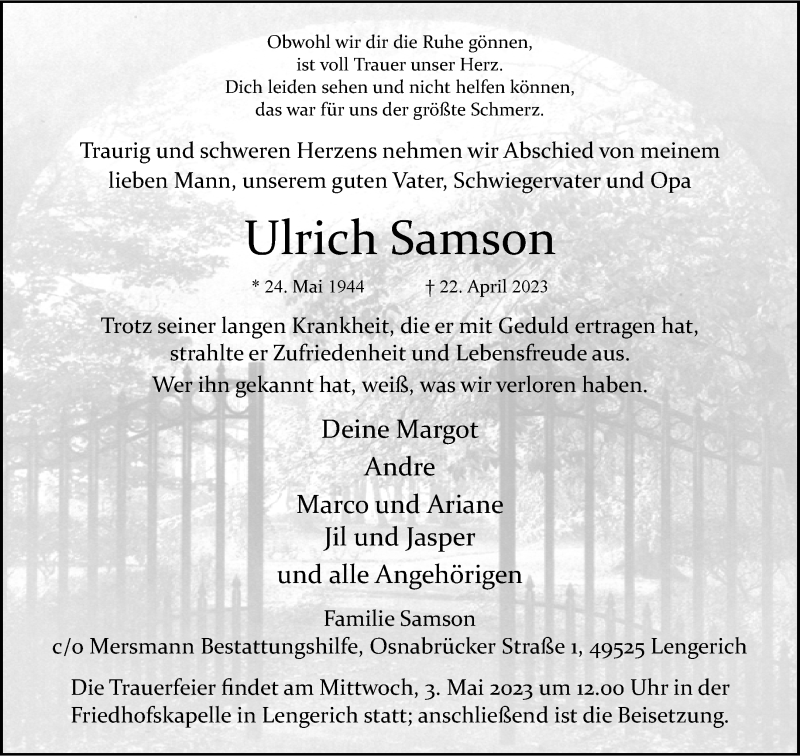 Obwohl wir dir die Ruhe gönnen,
ist voll Trauer unser Herz.
Dich leiden sehen und nicht helfen können,
das war für uns der größte Schmerz.

Traurig und schweren Herzens nehmen wir Abschied von meinem lieben Mann, unserem guten Vater, Schwiegervater und Opa

Ulrich Samson

* 24. Mai 1944 † 22. April 2023

Trotz seiner langen Krankheit, die er mit Geduld ertragen hat, strahlte er Zufriedenheit und Lebensfreude aus.
Wer ihn gekannt hat, weiß, was wir verloren haben.

Deine Margot
Andre
Marco und Ariane
Jil und Jasper
und alle Angehörigen

Familie Samson
c/o Mersmann Bestattungshilfe, Osnabrücker Straße 1, 49525 Lengerich

Die Trauerfeier findet am Mittwoch, 3. Mai 2023 um 12.00 Uhr in der Friedhofskapelle in Lengerich statt; anschließend ist die Beisetzung.